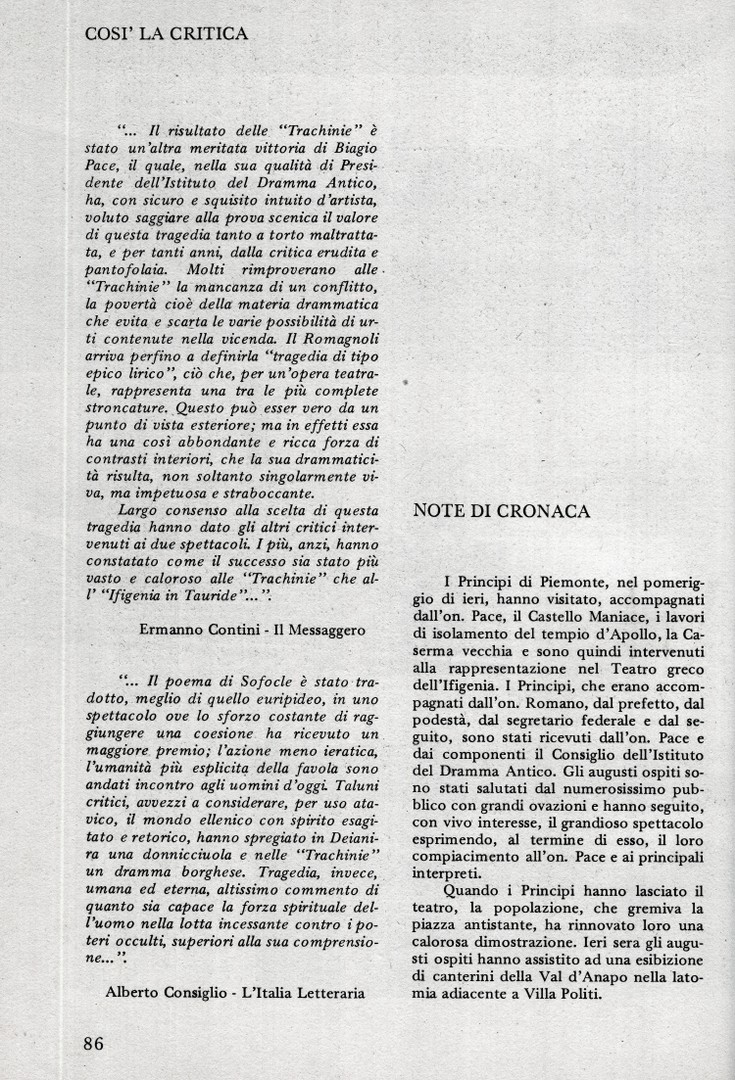 COSI' LA CRITICA

"... Il risultato delle "Trachinie" è stato un'altra meritata vittoria di Biagio Pace, il quale, nella sua qualità di Presidente dell'Istituto del Dramma Antico, ha, con sicuro e squisito intuito d'artista, voluto saggiare alla prova scenica il valore di questa tragedia tanto a torto maltrattata, e per tanti anni, dalla critica erudita e pantofolaia. Molti rimproverano alle "Trachinie" la mancanza di un conflitto, la povertà cioè della materia drammatica che evita e scarta le varie possibilità di urti contenute nella vicenda. Il Romagnoli arriva perfino a definirla "tragedia di tipo epico lirico", ciò che, per un'opera teatrale, rappresenta una tra le più complete stroncature. Questo può esser vero da un punto di vista esteriore; ma in effetti essa ha una così abbondante e ricca forza di contrasti interiori, che la sua drammaticità risulta, non soltanto singolarmente viva, ma impetuosa e straboccante.

Largo consenso alla scelta di questa tragedia hanno dato gli altri critici intervenuti ai due spettacoli. I più, anzi, hanno constatato come il successo sia stato più vasto e caloroso alle "Trachinie" che all' "Ifigenia in Tauride"...".

Ermanno Contini - Il Messaggero

"... Il poema di Sofocle è stato tradotto, meglio di quello euripideo, in uno spettacolo ove lo sforzo costante di raggiungere una coesione ha ricevuto un maggiore premio; l'azione meno ieratica, l'umanità più esplicita della favola sono andati incontro agli uomini d'oggi. Taluni critici, avvezzi a considerare, per uso atavico, il mondo ellenico con spirito esagitato e retorico, hanno spregiato in Deianira una donnicciuola e nelle "Trachinie" un dramma borghese. Tragedia, invece, umana ed eterna, altissimo commento di quanto sia capace la forza spirituale dell'uomo nella lotta incessante contro i poteri occulti, superiori alla sua comprensione...".

Alberto Consiglio - L'Italia Letteraria

NOTE DI CRONACA

I Principi di Piemonte, nel pomeriggio di ieri, hanno visitato, accompagnati dall'on. Pace, il Castello Maniace, i lavori di isolamento del tempio d'Apollo, la Caserma vecchia e sono quindi intervenuti alla rappresentazione nel Teatro greco dell'Ifigenia. I Principi, che erano accompagnati dall'on. Romano, dal prefetto, dal podestà, dal segretario federale e dal seguito, sono stati ricevuti dall'on. Pace e dai componenti il Consiglio dell'Istituto del Dramma Antico. Gli augusti ospiti sono stati salutati dal numerosissimo pubblico con grandi ovazioni e hanno seguito, con vivo interesse, il grandioso spettacolo esprimendo, al termine di esso, il loro compiacimento all'on. Pace e ai principali interpreti.

Quando i Principi hanno lasciato il teatro, la popolazione, che gremiva la piazza antistante, ha rinnovato loro una calorosa dimostrazione. Ieri sera gli augusti ospiti hanno assistito ad una esibizione di canterini della Val d'Anapo nella latomia adiacente a Villa Politi.

86